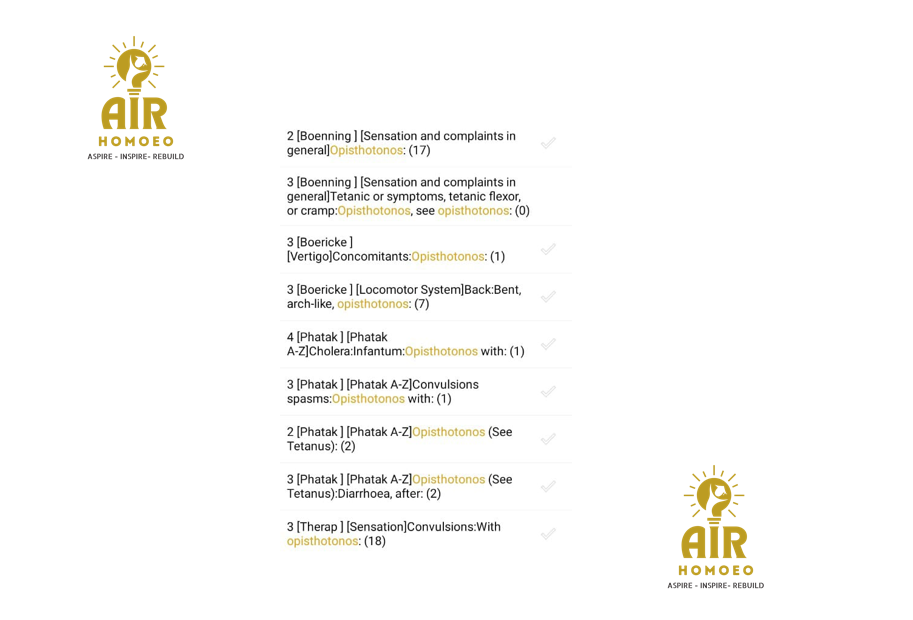 AIR
HOMOEO
ASPIRE - INSPIRE- REBUILD

2 [Boenning ] [Sensation and complaints in general]Opisthotonos: (17)

3 [Boenning ] [Sensation and complaints in general]Tetanic or symptoms, tetanic flexor, or cramp:Opisthotonos, see opisthotonos: (0)

3 [Boericke ] [Vertigo]Concomitants:Opisthotonos: (1)

3 [Boericke ] [Locomotor System]Back:Bent, arch-like, opisthotonos: (7)

4 [Phatak ] [Phatak A-Z]Cholera:Infantum:Opisthotonos with: (1)

3 [Phatak ] [Phatak A-Z]Convulsions spasms:Opisthotonos with: (1)

2 [Phatak ] [Phatak A-Z]Opisthotonos (See Tetanus): (2)

3 [Phatak ] [Phatak A-Z]Opisthotonos (See Tetanus):Diarrhoea, after: (2)

3 [Therap ] [Sensation]Convulsions:With opisthotonos: (18)

AIR
HOMOEO
ASPIRE - INSPIRE- REBUILD